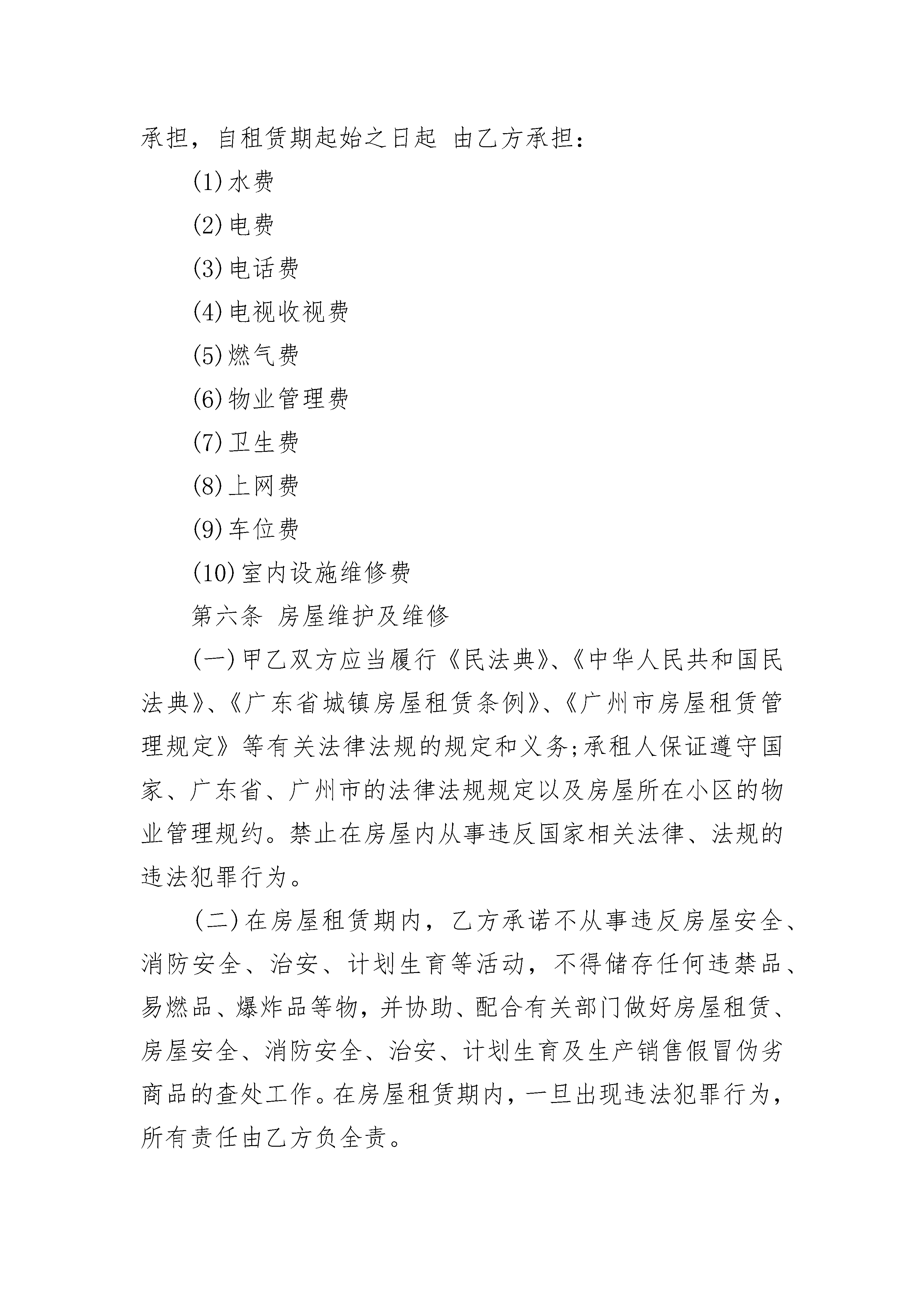 承担，自租赁期起始之日起 由乙方承担：

(1)水费

(2)电费

(3)电话费

(4)电视收视费

(5)燃气费

(6)物业管理费

(7)卫生费

(8)上网费

(9)车位费

(10)室内设施维修费

第六条 房屋维护及维修

(一)甲乙双方应当履行《民法典》、《中华人民共和国民法典》、《广东省城镇房屋租赁条例》、《广州市房屋租赁管理规定》等有关法律法规的规定和义务;承租人保证遵守国家、广东省、广州市的法律法规规定以及房屋所在小区的物业管理规约。禁止在房屋内从事违反国家相关法律、法规的违法犯罪行为。

(二)在房屋租赁期内，乙方承诺不从事违反房屋安全、消防安全、治安、计划生育等活动，不得储存任何违禁品、易燃品、爆炸品等物，并协助、配合有关部门做好房屋租赁、房屋安全、消防安全、治安、计划生育及生产销售假冒伪劣商品的查处工作。在房屋租赁期内，一旦出现违法犯罪行为，所有责任由乙方负全责。